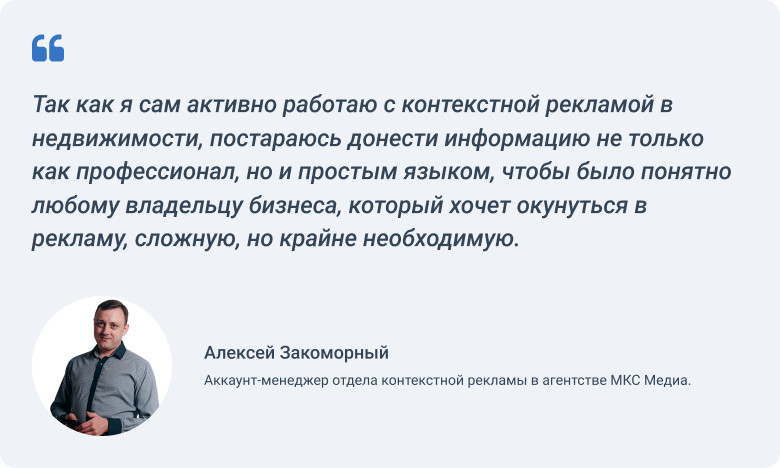 Так как я сам активно работаю с контекстной рекламой в недвижимости, постараюсь донести информацию не только как профессионал, но и простым языком, чтобы было понятно любому владельцу бизнеса, который хочет окунуться в рекламу, сложную, но крайне необходимую.

Алексей Закоморный

Аккаунт-менеджер отдела контекстной рекламы в агентстве МКС Медиа.